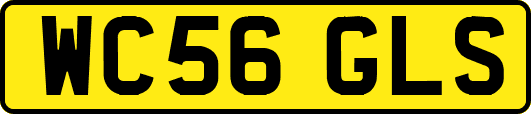 WC56 GLS